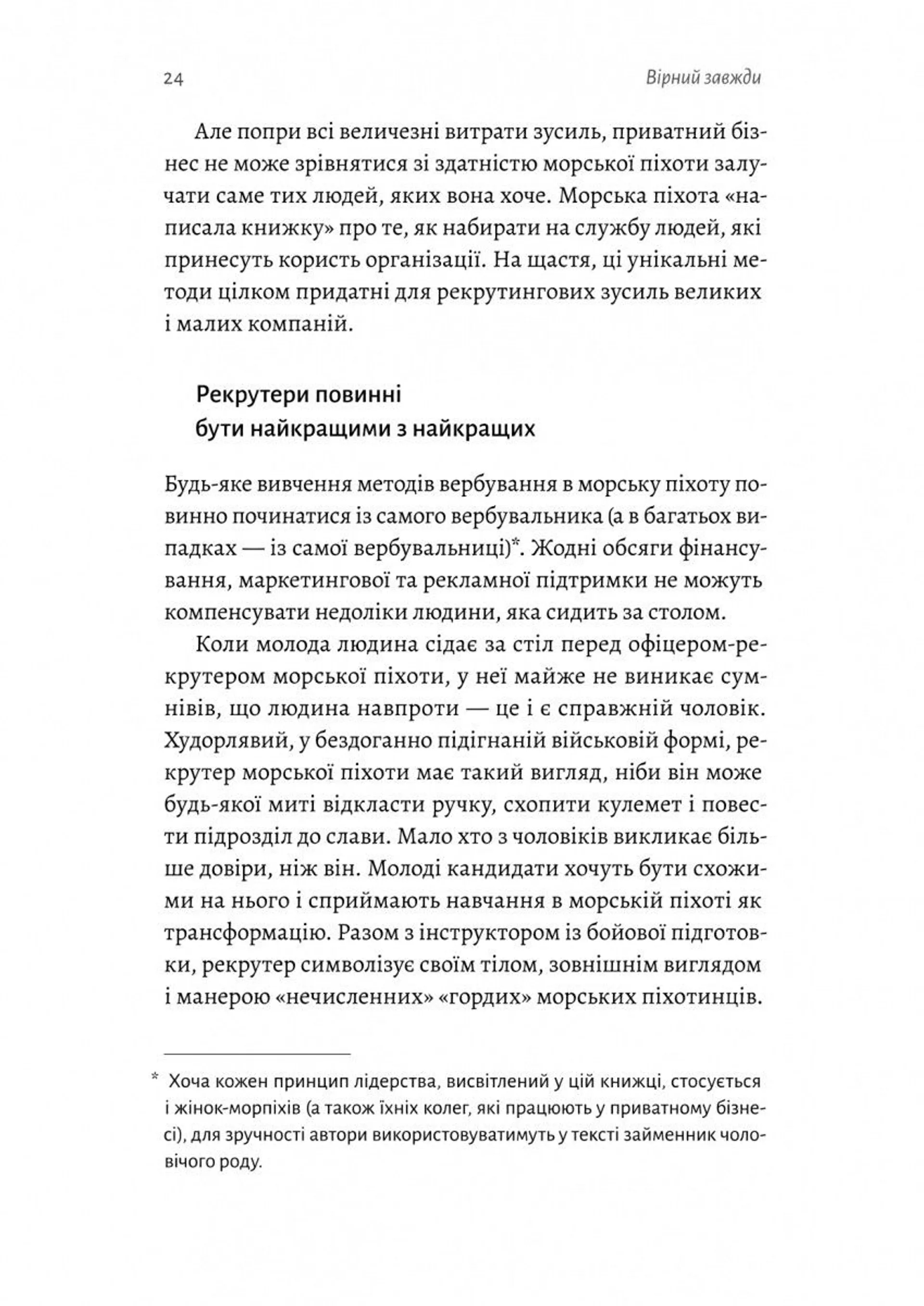 24 Вірний завжди

Але попри всі величезні витрати зусиль, приватний бізнес не може зрівнятися зі здатністю морської піхоти залучати саме тих людей, яких вона хоче. Морська піхота «написала книжку» про те, як набирати на службу людей, які принесуть користь організації. На щастя, ці унікальні методи цілком придатні для рекрутингових зусиль великих і малих компаній.

Рекрутери повинні бути найкращими з найкращих

Будь-яке вивчення методів вербування в морську піхоту повинно починатися із самого вербувальника (а в багатьох випадках — із самої вербувальниці)*. Жодні обсяги фінансування, маркетингової та рекламної підтримки не можуть компенсувати недоліки людини, яка сидить за столом.

Коли молода людина сідає за стіл перед офіцером-рекрутером морської піхоти, у неї майже не виникає сумнівів, що людина навпроти — це і є справжній чоловік. Худорлявий, у бездоганно підігнаній військовій формі, рекрутер морської піхоти має такий вигляд, ніби він може будь-якої миті відкласти ручку, схопити кулемет і повести підрозділ до слави. Мало хто з чоловіків викликає більше довіри, ніж він. Молоді кандидати хочуть бути схожими на нього і сприймають навчання в морській піхоті як трансформацію. Разом з інструктором із бойової підготовки, рекрутер символізує своїм тілом, зовнішнім виглядом і манерою «нечисленних» «гордих» морських піхотинців.

* Хоча кожен принцип лідерства, висвітлений у цій книжці, стосується і жінок-морпіхів (а також їхніх колег, які працюють у приватному бізнесі), для зручності автори використовуватимуть у тексті займенник чоловічого роду.